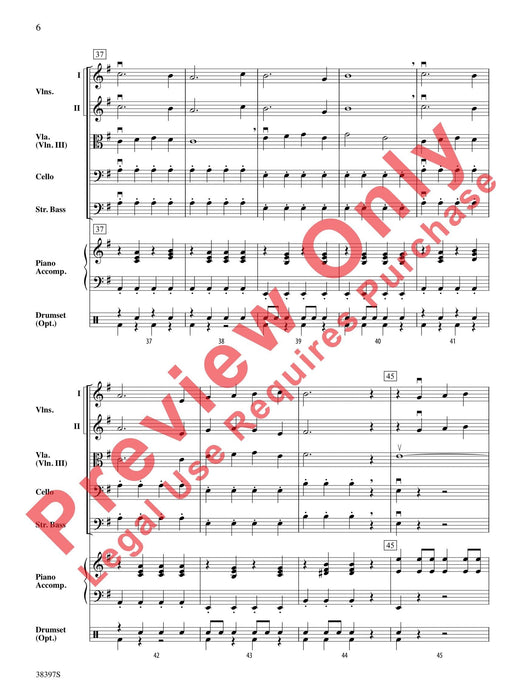 6

37

Vlns.
I
II

Vla.
(Vln. III)

Cello

Str. Bass

37

Piano
Accomp.

Drumset
(Opt.)

37 38 39 40 41

45

Vlns.
I
II

Vla.
(Vln. III)

Cello

Str. Bass

45

Piano
Accomp.

Drumset
(Opt.)

42 43 44 45

38397S

Preview Only
Legal Use Requires Purchase